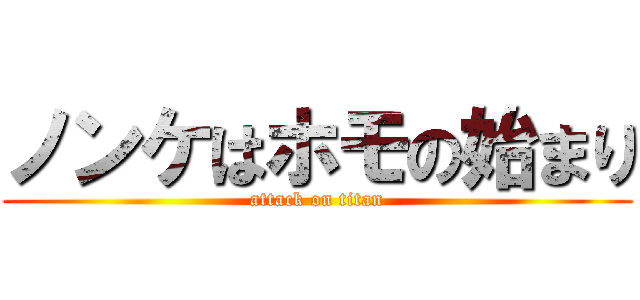 ノンケはホモの始まり
attack on titan